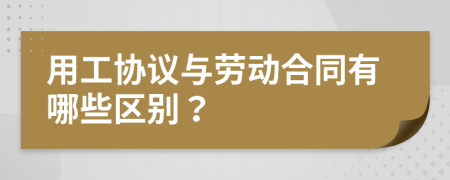 用工协议与劳动合同有哪些区别？